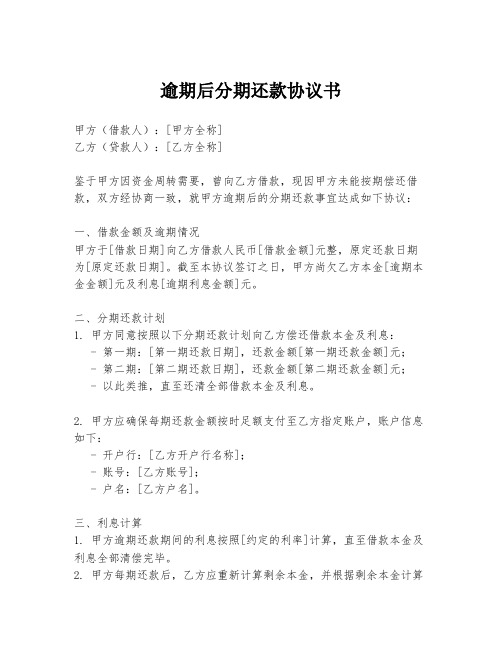 逾期后分期还款协议书

甲方（借款人）：[甲方全称]
乙方（贷款人）：[乙方全称]

鉴于甲方因资金周转需要，曾向乙方借款，现因甲方未能按期偿还借款，双方经协商一致，就甲方逾期后的分期还款事宜达成如下协议：

一、借款金额及逾期情况
甲方于[借款日期]向乙方借款人民币[借款金额]元整，原定还款日期为[原定还款日期]。截至本协议签订之日，甲方尚欠乙方本金[逾期本金金额]元及利息[逾期利息金额]元。

二、分期还款计划
1. 甲方同意按照以下分期还款计划向乙方偿还借款本金及利息：
- 第一期：[第一期还款日期]，还款金额[第一期还款金额]元；
- 第二期：[第二期还款日期]，还款金额[第二期还款金额]元；
- 以此类推，直至还清全部借款本金及利息。

2. 甲方应确保每期还款金额按时足额支付至乙方指定账户，账户信息如下：
- 开户行：[乙方开户行名称]；
- 账号：[乙方账号]；
- 户名：[乙方户名]。

三、利息计算
1. 甲方逾期还款期间的利息按照[约定的利率]计算，直至借款本金及利息全部清偿完毕。
2. 甲方每期还款后，乙方应重新计算剩余本金，并根据剩余本金计算